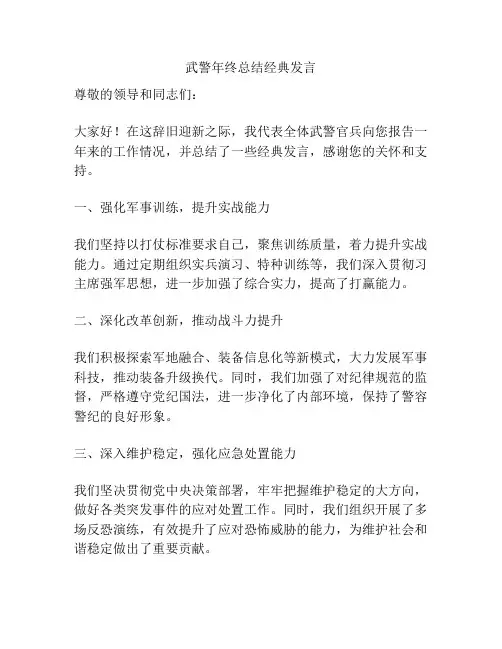 武警年终总结经典发言

尊敬的领导和同志们：

大家好！在这辞旧迎新之际，我代表全体武警官兵向您报告一年来的工作情况，并总结了一些经典发言，感谢您的关怀和支持。

一、强化军事训练，提升实战能力

我们坚持以打仗标准要求自己，聚焦训练质量，着力提升实战能力。通过定期组织实兵演习、特种训练等，我们深入贯彻习主席强军思想，进一步加强了综合实力，提高了打赢能力。

二、深化改革创新，推动战斗力提升

我们积极探索军地融合、装备信息化等新模式，大力发展军事科技，推动装备升级换代。同时，我们加强了对纪律规范的监督，严格遵守党纪国法，进一步净化了内部环境，保持了警容警纪的良好形象。

三、深入维护稳定，强化应急处置能力

我们坚决贯彻党中央决策部署，牢牢把握维护稳定的大方向，做好各类突发事件的应对处置工作。同时，我们组织开展了多场反恐演练，有效提升了应对恐怖威胁的能力，为维护社会和谐稳定做出了重要贡献。